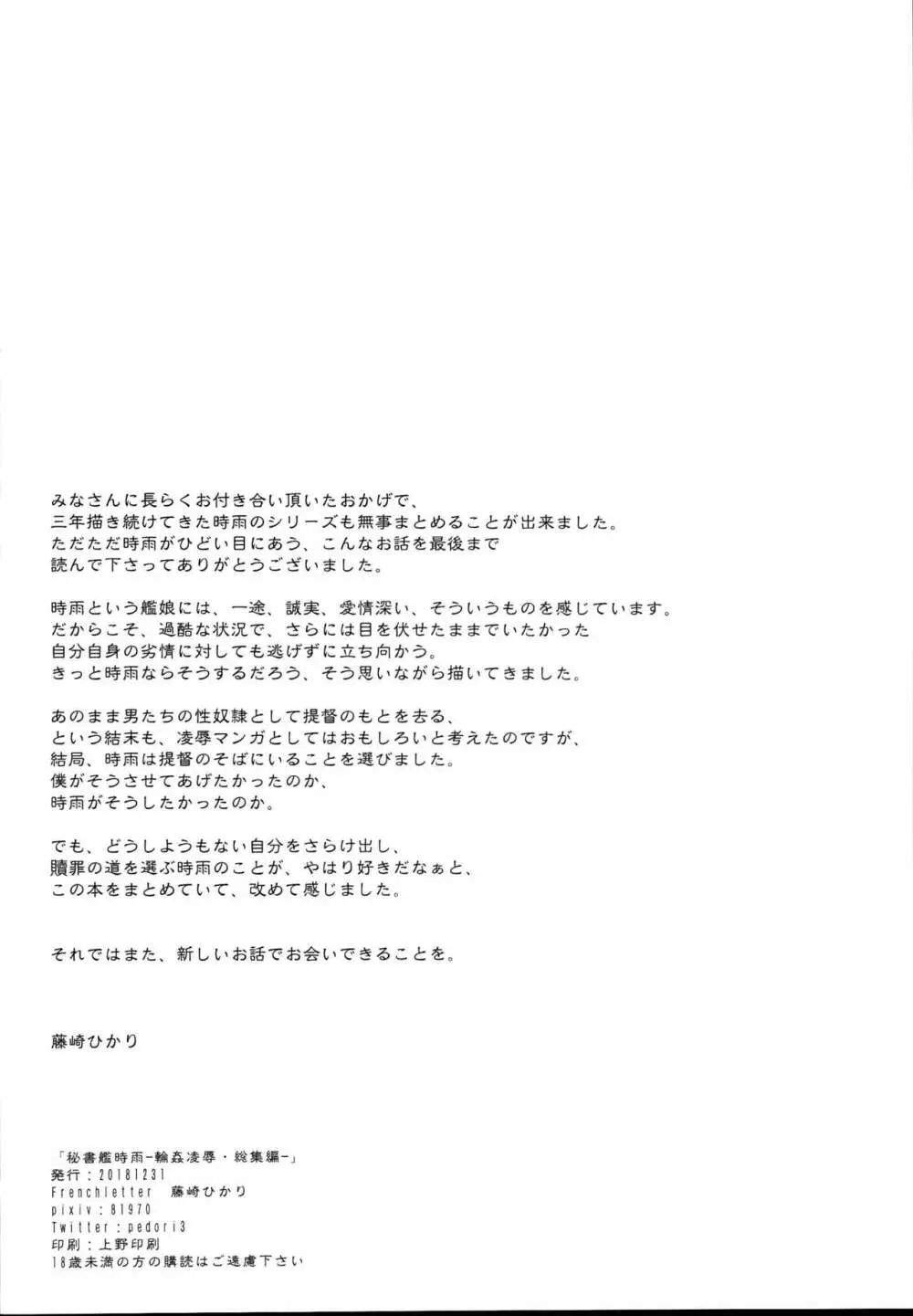 みなさんに長らくお付き合い頂いたおかげで、
三年描き続けてきた時雨のシリーズも無事まとめることが出来ました。
ただただ時雨がひどい目にあう、こんなお話を最後まで
読んで下さってありがとうございました。

時雨という艦娘には、一途、誠実、愛情深い、そういうものを感じています。
だからこそ、過酷な状況で、さらには目を伏せたままでいたかった
自分自身の劣情に対しても逃げずに立ち向かう。
きっと時雨ならそうするだろう、そう思いながら描いてきました。

あのまま男たちの性奴隷として提督のもとを去る、
という結末も、凌辱マンガとしてはおもしろいと考えたのですが、
結局、時雨は提督のそばにいることを選びました。
僕がそうさせてあげたかったのか、
時雨がそうしたかったのか。

でも、どうしようもない自分をさらけ出し、
贖罪の道を選ぶ時雨のことが、やはり好きだなぁと、
この本をまとめていて、改めて感じました。

それではまた、新しいお話でお会いできることを。

藤崎ひかり

「秘書艦時雨-輪姦凌辱・総集編-」
発行：20181231
Frenchletter　藤崎ひかり
pixiv：81970
Twitter：pedori3
印刷：上野印刷
18歳未満の方の購読はご遠慮下さい